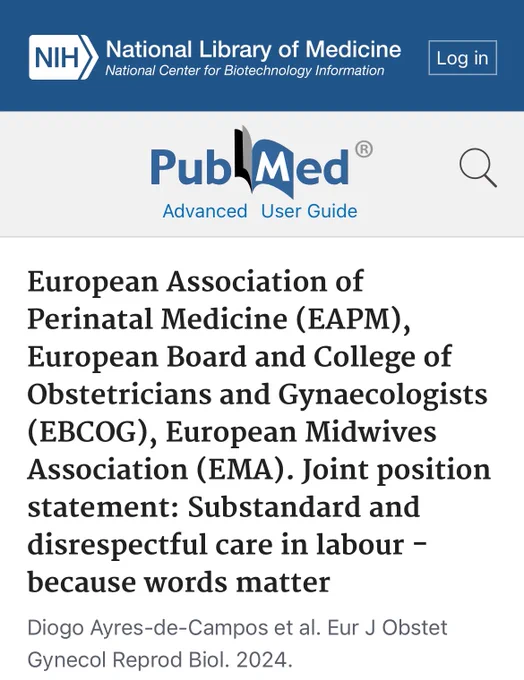 NIH National Library of Medicine
National Center for Biotechnology Information

Log in

PubMed®

Advanced User Guide

European Association of Perinatal Medicine (EAPM), European Board and College of Obstetricians and Gynaecologists (EBCOG), European Midwives Association (EMA). Joint position statement: Substandard and disrespectful care in labour - because words matter

Diogo Ayres-de-Campos et al. Eur J Obstet Gynecol Reprod Biol. 2024.